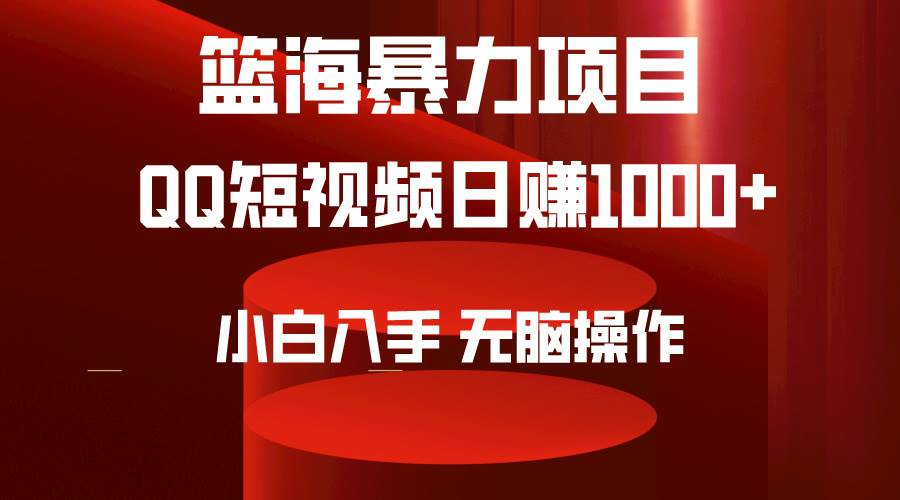 篮海暴力项目

QQ短视频日赚1000+

小白入手 无脑操作